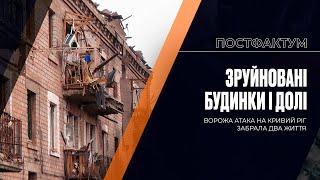 ПОСТФАКТУМ

ЗРУЙНОВАНІ БУДИНКИ І ДОЛІ

ВОРОЖА АТАКА НА КРИВИЙ РІГ ЗАБРАЛА ДВА ЖИТТЯ